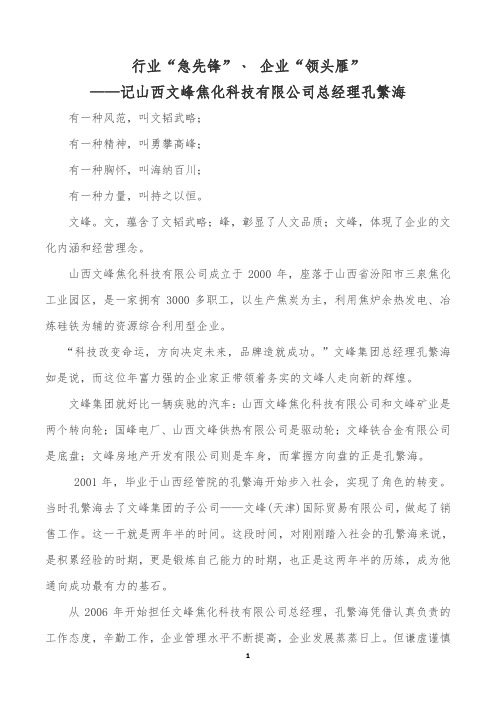 行业“急先锋”、 企业“领头雁”
——记山西文峰焦化科技有限公司总经理孔繁海

有一种风范，叫文韬武略；

有一种精神，叫勇攀高峰；

有一种胸怀，叫海纳百川；

有一种力量，叫持之以恒。

文峰。文，蕴含了文韬武略；峰，彰显了人文品质；文峰，体现了企业的文化内涵和经营理念。

山西文峰焦化科技有限公司成立于 2000 年，座落于山西省汾阳市三泉焦化工业园区，是一家拥有 3000 多职工，以生产焦炭为主，利用焦炉余热发电、冶炼硅铁为辅的资源综合利用型企业。

“科技改变命运，方向决定未来，品牌造就成功。”文峰集团总经理孔繁海如是说，而这位年富力强的企业家正带领着务实的文峰人走向新的辉煌。

文峰集团就好比一辆疾驰的汽车：山西文峰焦化科技有限公司和文峰矿业是两个转向轮；国峰电厂、山西文峰供热有限公司是驱动轮；文峰铁合金有限公司是底盘；文峰房地产开发有限公司则是车身，而掌握方向盘的正是孔繁海。

2001 年，毕业于山西经管院的孔繁海开始步入社会，实现了角色的转变。当时孔繁海去了文峰集团的子公司——文峰(天津)国际贸易有限公司，做起了销售工作。这一干就是两年半的时间。这段时间，对刚刚踏入社会的孔繁海来说，是积累经验的时期，更是锻炼自己能力的时期，也正是这两年半的历练，成为他通向成功最有力的基石。

从 2006 年开始担任文峰焦化科技有限公司总经理，孔繁海凭借认真负责的工作态度，辛勤工作，企业管理水平不断提高，企业发展蒸蒸日上。但谦虚谨慎

1